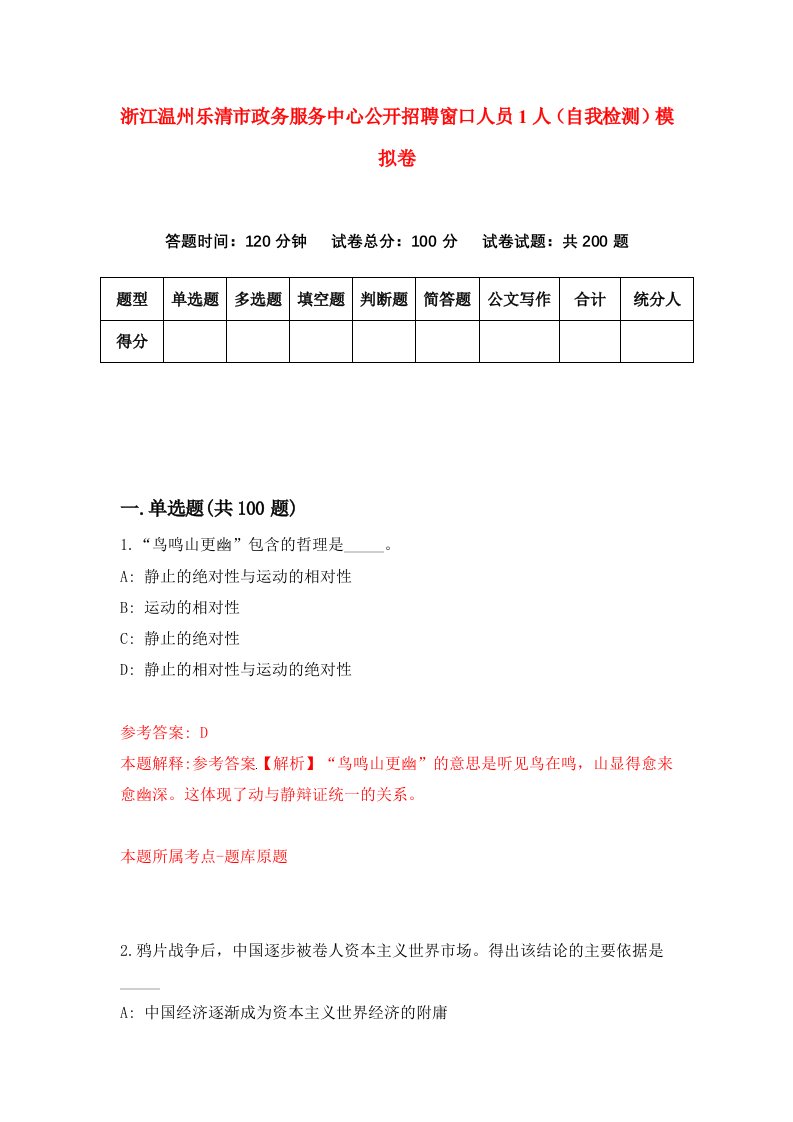 浙江温州乐清市政务服务中心公开招聘窗口人员1人（自我检测）模拟卷

答题时间：120分钟　试卷总分：100分　试卷试题：共200题

| 题型 | 单选题 | 多选题 | 填空题 | 判断题 | 简答题 | 公文写作 | 合计 | 统分人 |
|---|---|---|---|---|---|---|---|---|
| 得分 | | | | | | | | |

一.单选题(共100题)

1.“鸟鸣山更幽”包含的哲理是_____。
A: 静止的绝对性与运动的相对性
B: 运动的相对性
C: 静止的绝对性
D: 静止的相对性与运动的绝对性

参考答案: D
本题解释:参考答案【解析】“鸟鸣山更幽”的意思是听见鸟在鸣，山显得愈来愈幽深。这体现了动与静辩证统一的关系。

本题所属考点-题库原题

2.鸦片战争后，中国逐步被卷人资本主义世界市场。得出该结论的主要依据是_____
A: 中国经济逐渐成为资本主义世界经济的附庸